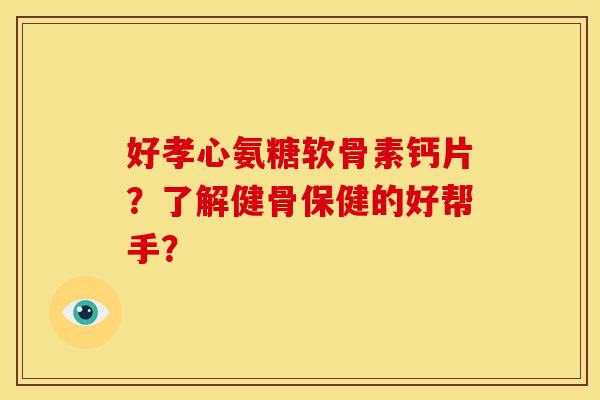 好孝心氨糖软骨素钙片？了解健骨保健的好帮手?